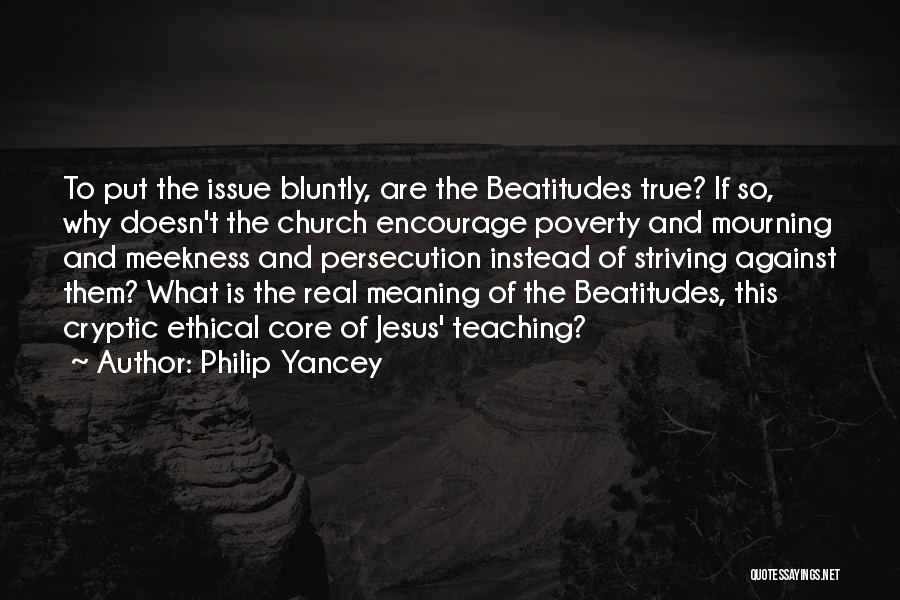 To put the issue bluntly, are the Beatitudes true? If so, why doesn't the church encourage poverty and mourning and meekness and persecution instead of striving against them? What is the real meaning of the Beatitudes, this cryptic ethical core of Jesus' teaching?

~ Author: Philip Yancey

QUOTESSAYINGS.NET